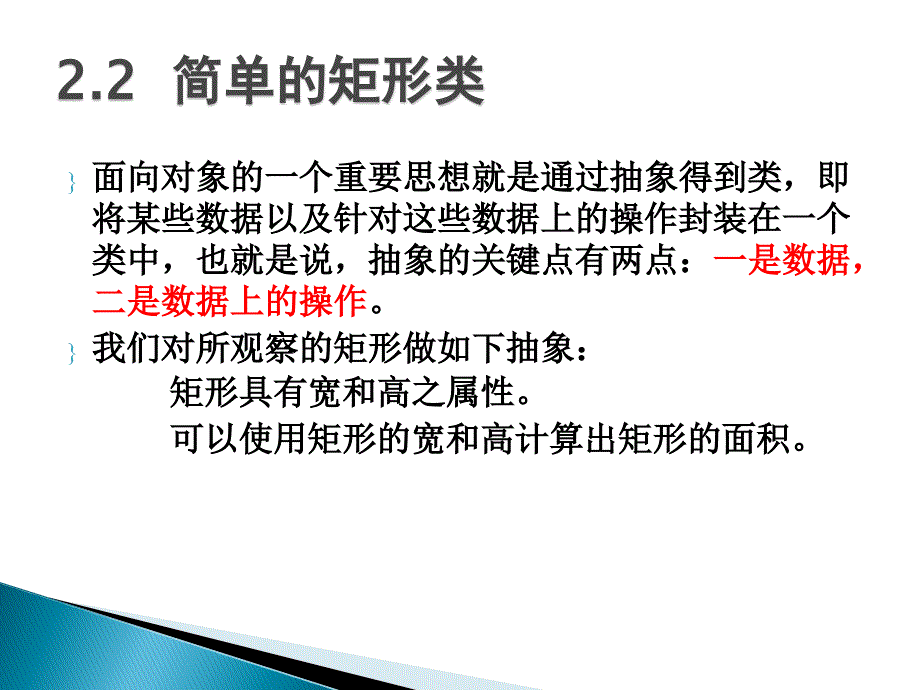 2.2 简单的矩形类

} 面向对象的一个重要思想就是通过抽象得到类，即将某些数据以及针对这些数据上的操作封装在一个类中，也就是说，抽象的关键点有两点：一是数据，二是数据上的操作。

} 我们对所观察的矩形做如下抽象：

矩形具有宽和高之属性。

可以使用矩形的宽和高计算出矩形的面积。